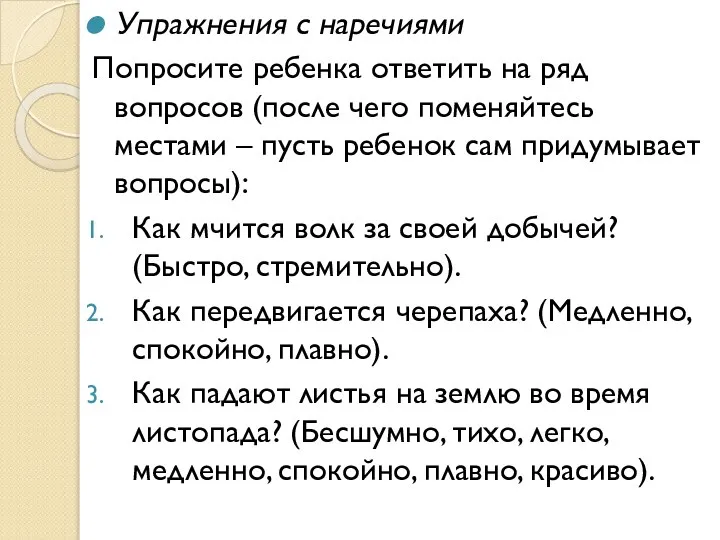 Упражнения с наречиями

Попросите ребенка ответить на ряд вопросов (после чего поменяйтесь местами – пусть ребенок сам придумывает вопросы):

1. Как мчится волк за своей добычей? (Быстро, стремительно).
2. Как передвигается черепаха? (Медленно, спокойно, плавно).
3. Как падают листья на землю во время листопада? (Бесшумно, тихо, легко, медленно, спокойно, плавно, красиво).